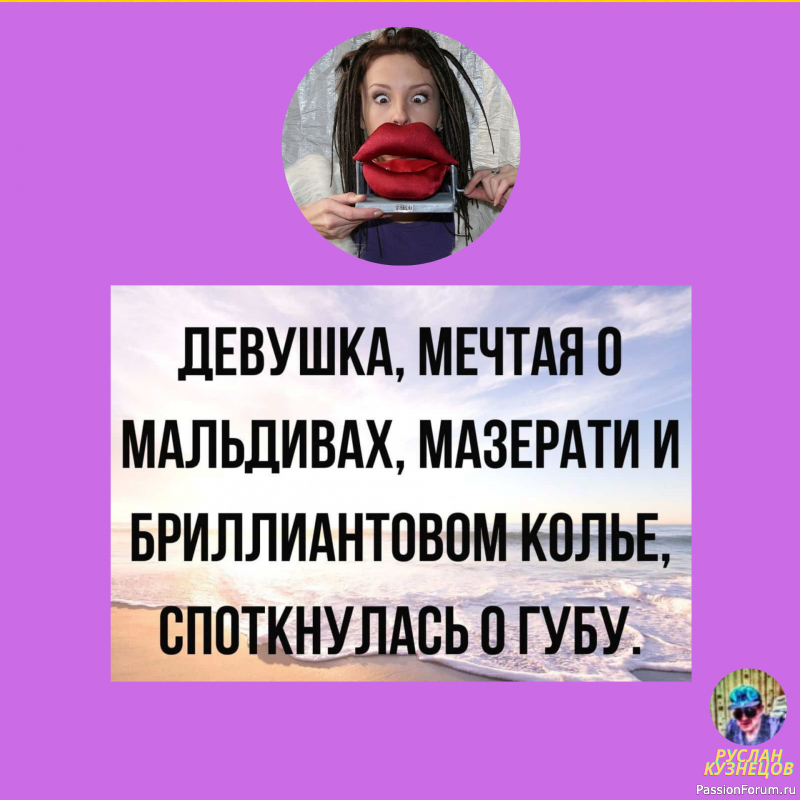 ДЕВУШКА, МЕЧТАЯ О МАЛЬДИВАХ, МАЗЕРАТИ И БРИЛЛИАНТОВОМ КОЛЬЕ, СПОТКНУЛАСЬ О ГУБУ.

РУСЛАН КУЗНЕЦОВ

PassionForum.ru